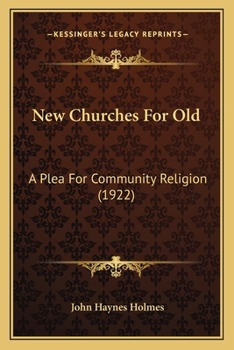 —KESSINGER'S LEGACY REPRINTS—

New Churches For Old

A Plea For Community Religion (1922)

John Haynes Holmes